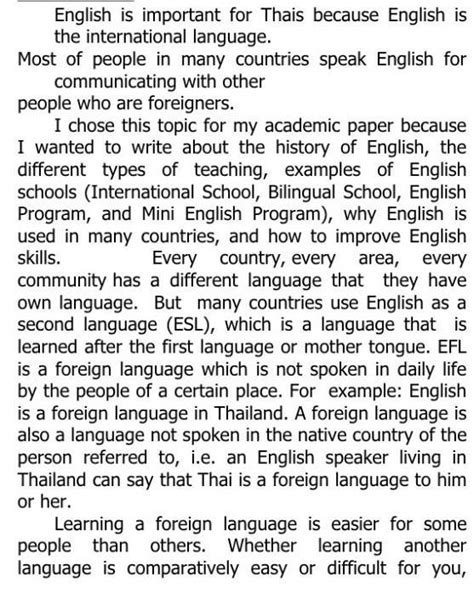 English is important for Thais because English is the international language.

Most of people in many countries speak English for communicating with other people who are foreigners.

I chose this topic for my academic paper because I wanted to write about the history of English, the different types of teaching, examples of English schools (International School, Bilingual School, English Program, and Mini English Program), why English is used in many countries, and how to improve English skills. Every country, every area, every community has a different language that they have own language. But many countries use English as a second language (ESL), which is a language that is learned after the first language or mother tongue. EFL is a foreign language which is not spoken in daily life by the people of a certain place. For example: English is a foreign language in Thailand. A foreign language is also a language not spoken in the native country of the person referred to, i.e. an English speaker living in Thailand can say that Thai is a foreign language to him or her.

Learning a foreign language is easier for some people than others. Whether learning another language is comparatively easy or difficult for you,